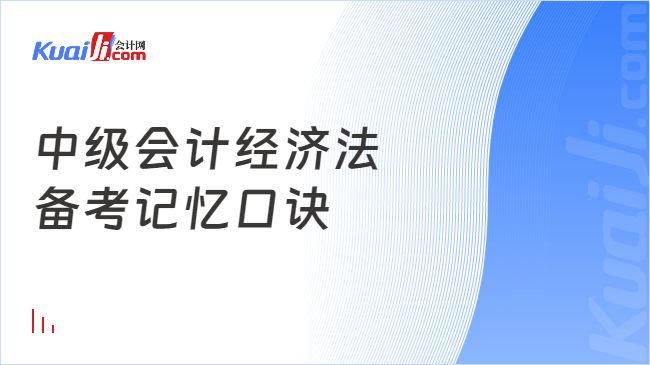 Kuaiji 会计网 .com

中级会计经济法
备考记忆口诀

Kuaiji.com